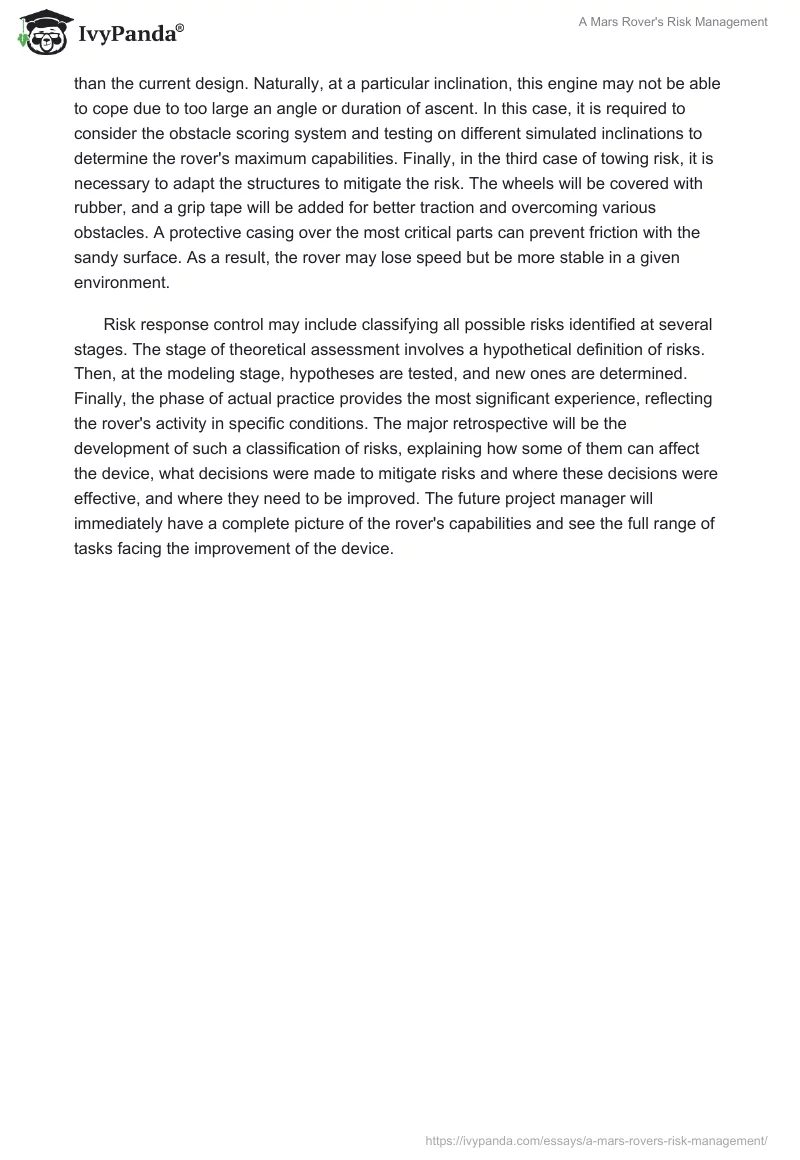 IvyPanda®

A Mars Rover's Risk Management

than the current design. Naturally, at a particular inclination, this engine may not be able to cope due to too large an angle or duration of ascent. In this case, it is required to consider the obstacle scoring system and testing on different simulated inclinations to determine the rover's maximum capabilities. Finally, in the third case of towing risk, it is necessary to adapt the structures to mitigate the risk. The wheels will be covered with rubber, and a grip tape will be added for better traction and overcoming various obstacles. A protective casing over the most critical parts can prevent friction with the sandy surface. As a result, the rover may lose speed but be more stable in a given environment.

Risk response control may include classifying all possible risks identified at several stages. The stage of theoretical assessment involves a hypothetical definition of risks. Then, at the modeling stage, hypotheses are tested, and new ones are determined. Finally, the phase of actual practice provides the most significant experience, reflecting the rover's activity in specific conditions. The major retrospective will be the development of such a classification of risks, explaining how some of them can affect the device, what decisions were made to mitigate risks and where these decisions were effective, and where they need to be improved. The future project manager will immediately have a complete picture of the rover's capabilities and see the full range of tasks facing the improvement of the device.

https://ivypanda.com/essays/a-mars-rovers-risk-management/